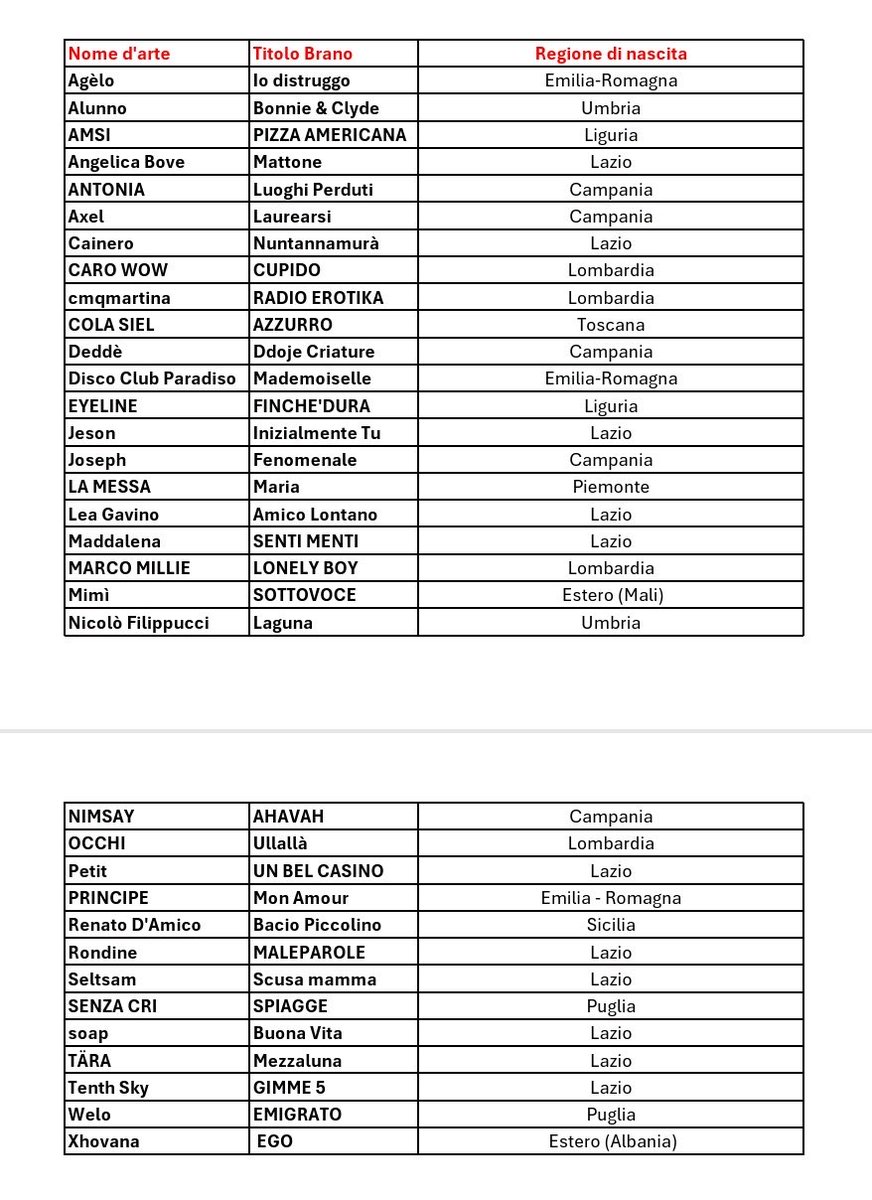 | Nome d'arte | Titolo Brano | Regione di nascita |
|---|---|---|
| Agèlo | Io distruggo | Emilia-Romagna |
| Alunno | Bonnie & Clyde | Umbria |
| AMSI | PIZZA AMERICANA | Liguria |
| Angelica Bove | Mattone | Lazio |
| ANTONIA | Luoghi Perduti | Campania |
| Axel | Laurearsi | Campania |
| Cainero | Nuntannamurà | Lazio |
| CARO WOW | CUPIDO | Lombardia |
| cmqmartina | RADIO EROTIKA | Lombardia |
| COLA SIEL | AZZURRO | Toscana |
| Deddè | Ddoje Criature | Campania |
| Disco Club Paradiso | Mademoiselle | Emilia-Romagna |
| EYELINE | FINCHE'DURA | Liguria |
| Jeson | Inizialmente Tu | Lazio |
| Joseph | Fenomenale | Campania |
| LA MESSA | Maria | Piemonte |
| Lea Gavino | Amico Lontano | Lazio |
| Maddalena | SENTI MENTI | Lazio |
| MARCO MILLIE | LONELY BOY | Lombardia |
| Mimì | SOTTOVOCE | Estero (Mali) |
| Nicolò Filippucci | Laguna | Umbria |

| | | |
|---|---|---|
| NIMSAY | AHAVAH | Campania |
| OCCHI | Ullallà | Lombardia |
| Petit | UN BEL CASINO | Lazio |
| PRINCIPE | Mon Amour | Emilia - Romagna |
| Renato D'Amico | Bacio Piccolino | Sicilia |
| Rondine | MALEPAROLE | Lazio |
| Seltsam | Scusa mamma | Lazio |
| SENZA CRI | SPIAGGE | Puglia |
| soap | Buona Vita | Lazio |
| TÀRA | Mezzaluna | Lazio |
| Tenth Sky | GIMME 5 | Lazio |
| Welo | EMIGRATO | Puglia |
| Xhovana | EGO | Estero (Albania) |